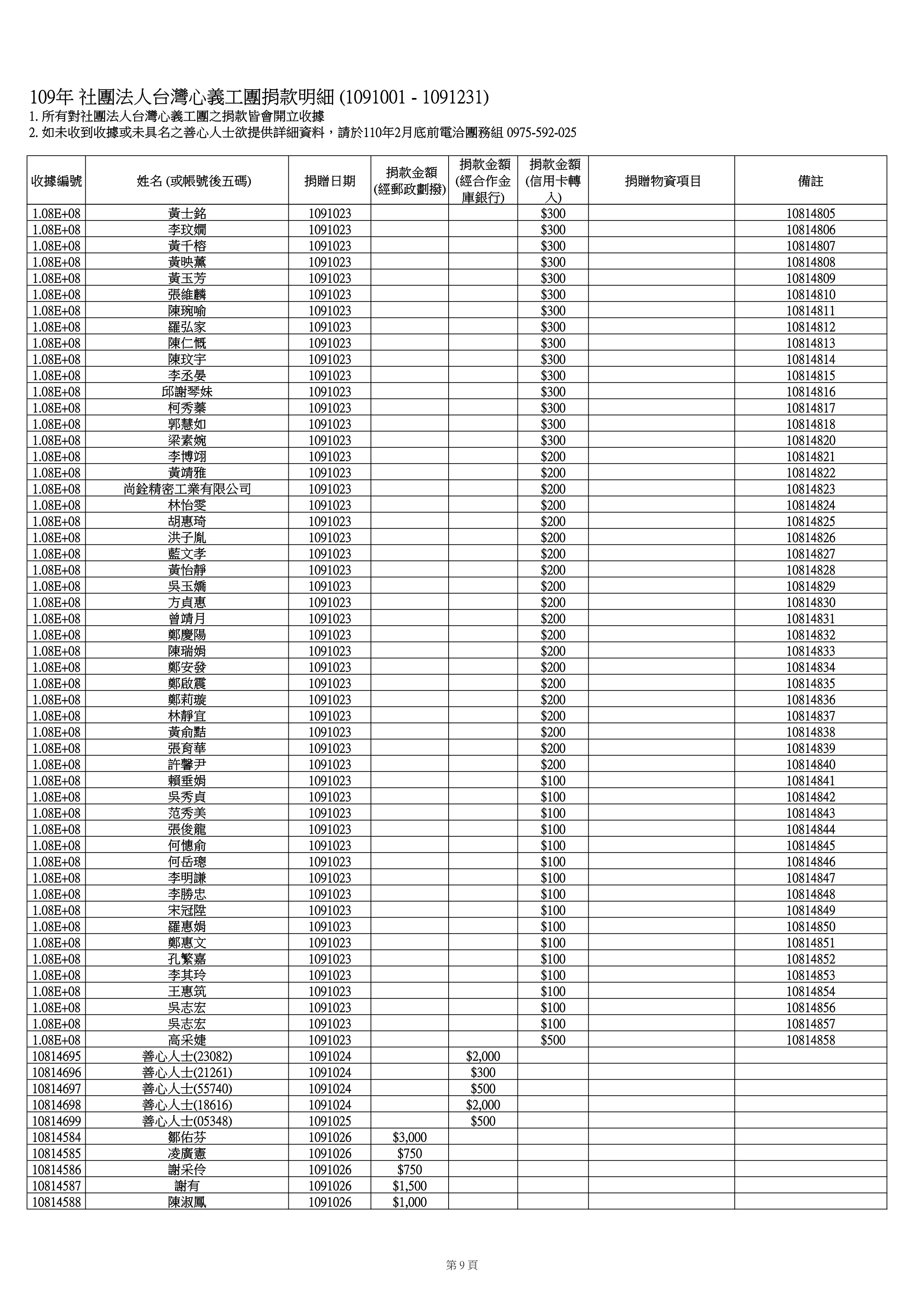 109年 社團法人台灣心義工團捐款明細 (1091001 - 1091231)
1. 所有對社團法人台灣心義工團之捐款皆會開立收據
2. 如未收到收據或未具名之善心人士欲提供詳細資料，請於110年2月底前電洽團務組 0975-592-025

| 收據編號 | 姓名 (或帳號後五碼) | 捐贈日期 | 捐款金額 (經郵政劃撥) | 捐款金額 (經合作金庫銀行) | 捐款金額 (信用卡轉入) | 捐贈物資項目 | 備註 |
|---|---|---|---|---|---|---|---|
| 1.08E+08 | 黃士銘 | 1091023 | | | $300 | | 10814805 |
| 1.08E+08 | 李玟嫺 | 1091023 | | | $300 | | 10814806 |
| 1.08E+08 | 黃千榕 | 1091023 | | | $300 | | 10814807 |
| 1.08E+08 | 黃映薰 | 1091023 | | | $300 | | 10814808 |
| 1.08E+08 | 黃玉芳 | 1091023 | | | $300 | | 10814809 |
| 1.08E+08 | 張維麟 | 1091023 | | | $300 | | 10814810 |
| 1.08E+08 | 陳琬喻 | 1091023 | | | $300 | | 10814811 |
| 1.08E+08 | 羅弘家 | 1091023 | | | $300 | | 10814812 |
| 1.08E+08 | 陳仁慨 | 1091023 | | | $300 | | 10814813 |
| 1.08E+08 | 陳玟宇 | 1091023 | | | $300 | | 10814814 |
| 1.08E+08 | 李丞晏 | 1091023 | | | $300 | | 10814815 |
| 1.08E+08 | 邱謝琴妹 | 1091023 | | | $300 | | 10814816 |
| 1.08E+08 | 柯秀蓁 | 1091023 | | | $300 | | 10814817 |
| 1.08E+08 | 郭慧如 | 1091023 | | | $300 | | 10814818 |
| 1.08E+08 | 梁素婉 | 1091023 | | | $300 | | 10814820 |
| 1.08E+08 | 李博翊 | 1091023 | | | $200 | | 10814821 |
| 1.08E+08 | 黃靖雅 | 1091023 | | | $200 | | 10814822 |
| 1.08E+08 | 尚銓精密工業有限公司 | 1091023 | | | $200 | | 10814823 |
| 1.08E+08 | 林怡雯 | 1091023 | | | $200 | | 10814824 |
| 1.08E+08 | 胡惠琦 | 1091023 | | | $200 | | 10814825 |
| 1.08E+08 | 洪子胤 | 1091023 | | | $200 | | 10814826 |
| 1.08E+08 | 藍文孝 | 1091023 | | | $200 | | 10814827 |
| 1.08E+08 | 黃怡靜 | 1091023 | | | $200 | | 10814828 |
| 1.08E+08 | 吳玉嬌 | 1091023 | | | $200 | | 10814829 |
| 1.08E+08 | 方貞惠 | 1091023 | | | $200 | | 10814830 |
| 1.08E+08 | 曾靖月 | 1091023 | | | $200 | | 10814831 |
| 1.08E+08 | 鄭慶陽 | 1091023 | | | $200 | | 10814832 |
| 1.08E+08 | 陳瑞娟 | 1091023 | | | $200 | | 10814833 |
| 1.08E+08 | 鄭安發 | 1091023 | | | $200 | | 10814834 |
| 1.08E+08 | 鄭啟震 | 1091023 | | | $200 | | 10814835 |
| 1.08E+08 | 鄭莉璇 | 1091023 | | | $200 | | 10814836 |
| 1.08E+08 | 林靜宜 | 1091023 | | | $200 | | 10814837 |
| 1.08E+08 | 黃俞黠 | 1091023 | | | $200 | | 10814838 |
| 1.08E+08 | 張育華 | 1091023 | | | $200 | | 10814839 |
| 1.08E+08 | 許馨尹 | 1091023 | | | $200 | | 10814840 |
| 1.08E+08 | 賴垂娟 | 1091023 | | | $100 | | 10814841 |
| 1.08E+08 | 吳秀貞 | 1091023 | | | $100 | | 10814842 |
| 1.08E+08 | 范秀美 | 1091023 | | | $100 | | 10814843 |
| 1.08E+08 | 張俊龍 | 1091023 | | | $100 | | 10814844 |
| 1.08E+08 | 何憓俞 | 1091023 | | | $100 | | 10814845 |
| 1.08E+08 | 何岳璁 | 1091023 | | | $100 | | 10814846 |
| 1.08E+08 | 李明謙 | 1091023 | | | $100 | | 10814847 |
| 1.08E+08 | 李勝忠 | 1091023 | | | $100 | | 10814848 |
| 1.08E+08 | 宋冠陞 | 1091023 | | | $100 | | 10814849 |
| 1.08E+08 | 羅惠娟 | 1091023 | | | $100 | | 10814850 |
| 1.08E+08 | 鄭惠文 | 1091023 | | | $100 | | 10814851 |
| 1.08E+08 | 孔繁嘉 | 1091023 | | | $100 | | 10814852 |
| 1.08E+08 | 李其玲 | 1091023 | | | $100 | | 10814853 |
| 1.08E+08 | 王惠筑 | 1091023 | | | $100 | | 10814854 |
| 1.08E+08 | 吳志宏 | 1091023 | | | $100 | | 10814856 |
| 1.08E+08 | 吳志宏 | 1091023 | | | $100 | | 10814857 |
| 1.08E+08 | 高采婕 | 1091023 | | | $500 | | 10814858 |
| 10814695 | 善心人士(23082) | 1091024 | | $2,000 | | | |
| 10814696 | 善心人士(21261) | 1091024 | | $300 | | | |
| 10814697 | 善心人士(55740) | 1091024 | | $500 | | | |
| 10814698 | 善心人士(18616) | 1091024 | | $2,000 | | | |
| 10814699 | 善心人士(05348) | 1091025 | | $500 | | | |
| 10814584 | 鄒佑芬 | 1091026 | $3,000 | | | | |
| 10814585 | 凌廣憲 | 1091026 | $750 | | | | |
| 10814586 | 謝采伶 | 1091026 | $750 | | | | |
| 10814587 | 謝有 | 1091026 | $1,500 | | | | |
| 10814588 | 陳淑鳳 | 1091026 | $1,000 | | | | |

第 9 頁